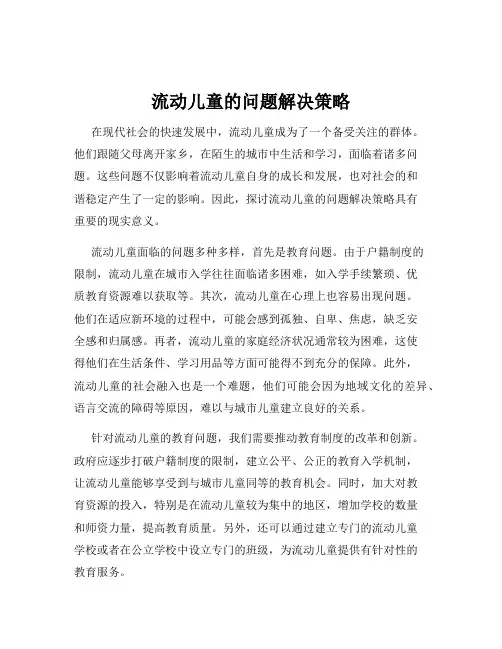 流动儿童的问题解决策略

在现代社会的快速发展中，流动儿童成为了一个备受关注的群体。他们跟随父母离开家乡，在陌生的城市中生活和学习，面临着诸多问题。这些问题不仅影响着流动儿童自身的成长和发展，也对社会的和谐稳定产生了一定的影响。因此，探讨流动儿童的问题解决策略具有重要的现实意义。

流动儿童面临的问题多种多样，首先是教育问题。由于户籍制度的限制，流动儿童在城市入学往往面临诸多困难，如入学手续繁琐、优质教育资源难以获取等。其次，流动儿童在心理上也容易出现问题。他们在适应新环境的过程中，可能会感到孤独、自卑、焦虑，缺乏安全感和归属感。再者，流动儿童的家庭经济状况通常较为困难，这使得他们在生活条件、学习用品等方面可能得不到充分的保障。此外，流动儿童的社会融入也是一个难题，他们可能会因为地域文化的差异、语言交流的障碍等原因，难以与城市儿童建立良好的关系。

针对流动儿童的教育问题，我们需要推动教育制度的改革和创新。政府应逐步打破户籍制度的限制，建立公平、公正的教育入学机制，让流动儿童能够享受到与城市儿童同等的教育机会。同时，加大对教育资源的投入，特别是在流动儿童较为集中的地区，增加学校的数量和师资力量，提高教育质量。另外，还可以通过建立专门的流动儿童学校或者在公立学校中设立专门的班级，为流动儿童提供有针对性的教育服务。